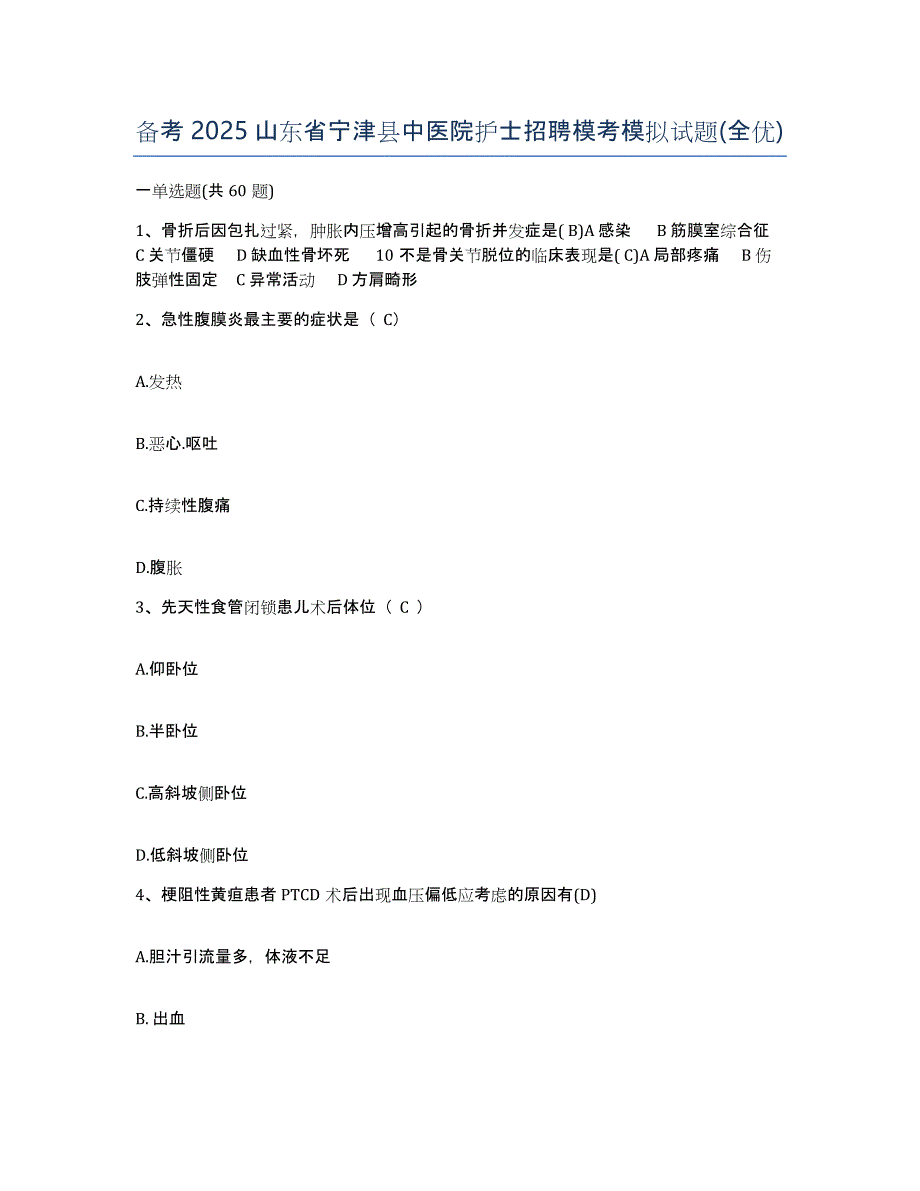 备考 2025 山东省宁津县中医院护士招聘模考模拟试题(全优)

一单选题(共 60 题)

1、骨折后因包扎过紧，肿胀内压增高引起的骨折并发症是( B)A 感染　B 筋膜室综合征　C 关节僵硬　D 缺血性骨坏死　10 不是骨关节脱位的临床表现是( C)A 局部疼痛　B 伤肢弹性固定　C 异常活动　D 方肩畸形

2、急性腹膜炎最主要的症状是（ C)

A.发热

B.恶心.呕吐

C.持续性腹痛

D.腹胀

3、先天性食管闭锁患儿术后体位（ C ）

A.仰卧位

B.半卧位

C.高斜坡侧卧位

D.低斜坡侧卧位

4、梗阻性黄疸患者 PTCD 术后出现血压偏低应考虑的原因有(D)

A.胆汁引流量多，体液不足

B. 出血